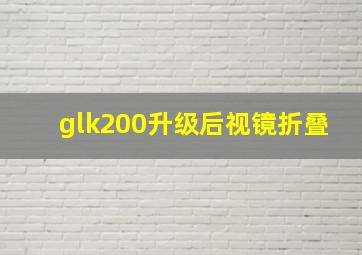 glk200升级后视镜折叠